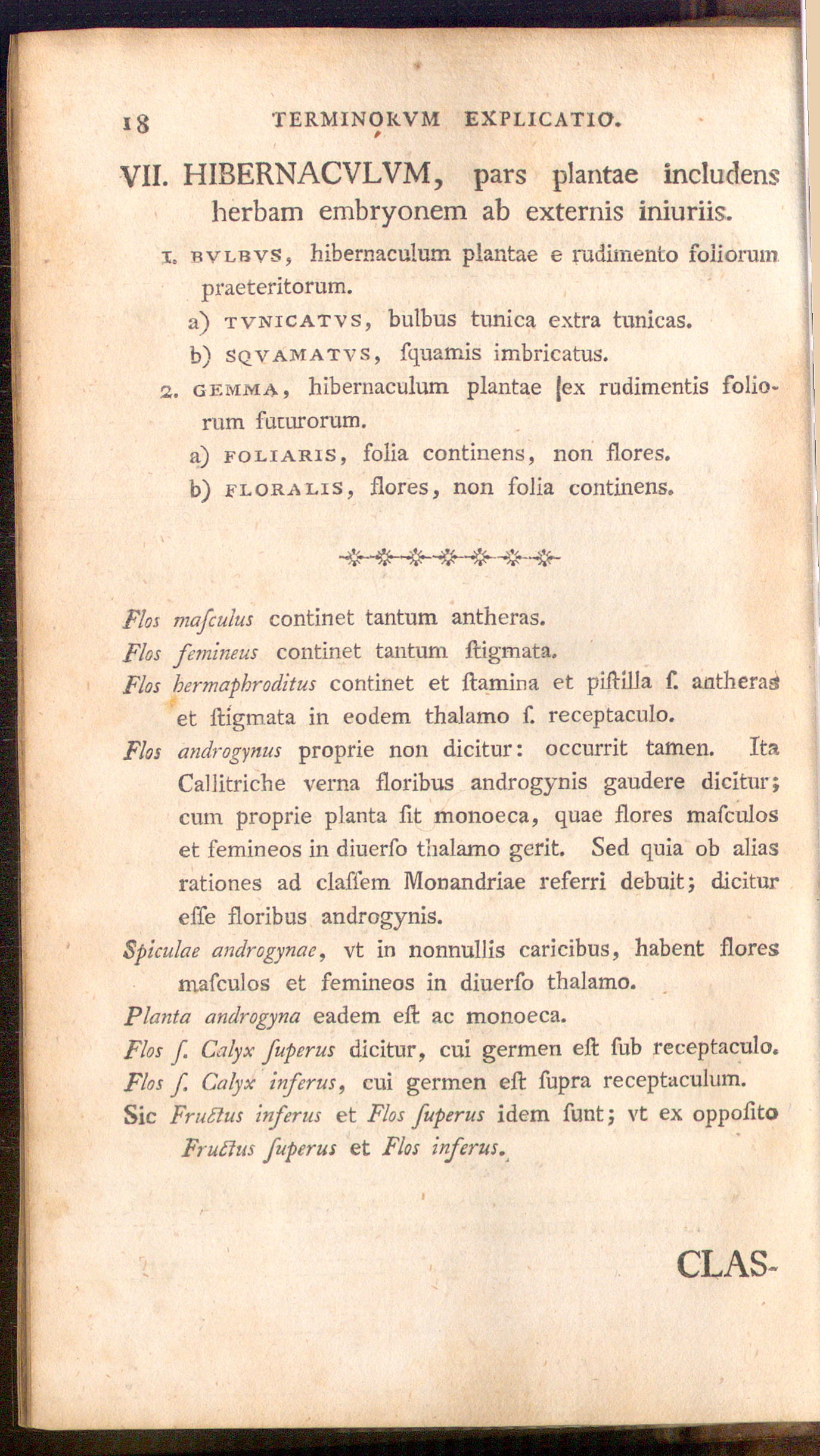 18 TERMINORVM EXPLICATIO.

VII. HIBERNACVLVM, pars plantae includens herbam embryonem ab externis iniuriis.

1. BVLBVS, hibernaculum plantae e rudimento foliorum praeteritorum.

a) TVNICATVS, bulbus tunica extra tunicas.

b) SQVAMATVS, ſquamis imbricatus.

2. GEMMA, hibernaculum plantae ex rudimentis foliorum futurorum.

a) FOLIARIS, folia continens, non flores.

b) FLORALIS, flores, non folia continens.

Flos maſculus continet tantum antheras.

Flos femineus continet tantum ſtigmata.

Flos hermaphroditus continet et ſtamina et piſtilla ſ. antheras et ſtigmata in eodem thalamo ſ. receptaculo.

Flos androgynus proprie non dicitur: occurrit tamen. Ita Callitriche verna floribus androgynis gaudere dicitur; cum proprie planta ſit monoeca, quae flores maſculos et femineos in diuerſo thalamo gerit. Sed quia ob alias rationes ad claſſem Monandriae referri debuit; dicitur eſſe floribus androgynis.

Spiculae androgynae, vt in nonnullis caricibus, habent flores maſculos et femineos in diuerſo thalamo.

Planta androgyna eadem eſt ac monoeca.

Flos ſ. Calyx ſuperus dicitur, cui germen eſt ſub receptaculo.

Flos ſ. Calyx inferus, cui germen eſt ſupra receptaculum.

Sic Fructus inferus et Flos ſuperus idem ſunt; vt ex oppoſito Fructus ſuperus et Flos inferus.

CLAS-